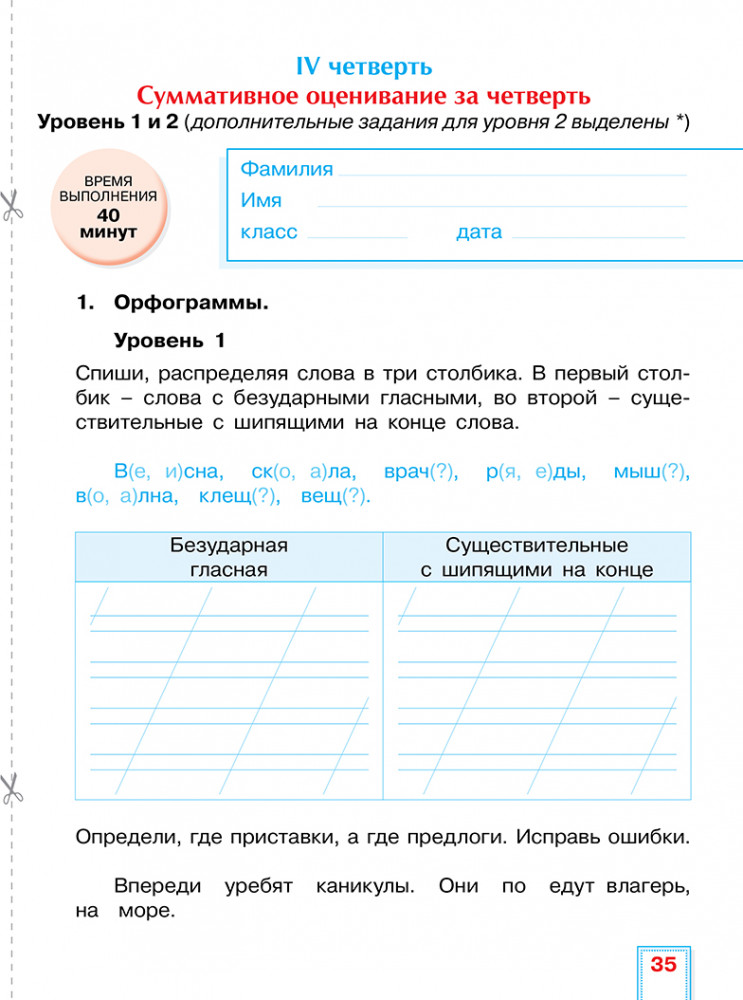 IV четверть
Суммативное оценивание за четверть
Уровень 1 и 2 (дополнительные задания для уровня 2 выделены *)

ВРЕМЯ ВЫПОЛНЕНИЯ 40 минут

Фамилия
Имя
класс дата

1. Орфограммы.

Уровень 1

Спиши, распределяя слова в три столбика. В первый столбик – слова с безударными гласными, во второй – существительные с шипящими на конце слова.

В(е, и)сна, ск(о, а)ла, врач(?), р(я, е)ды, мыш(?), в(о, а)лна, клещ(?), вещ(?).

| Безударная гласная | Существительные с шипящими на конце |
|---|---|
| | |

Определи, где приставки, а где предлоги. Исправь ошибки.

Впереди уребят каникулы. Они по едут влагерь, на море.

35